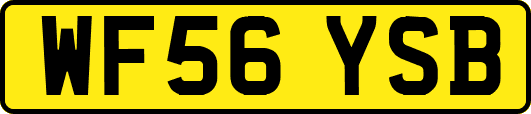 WF56 YSB